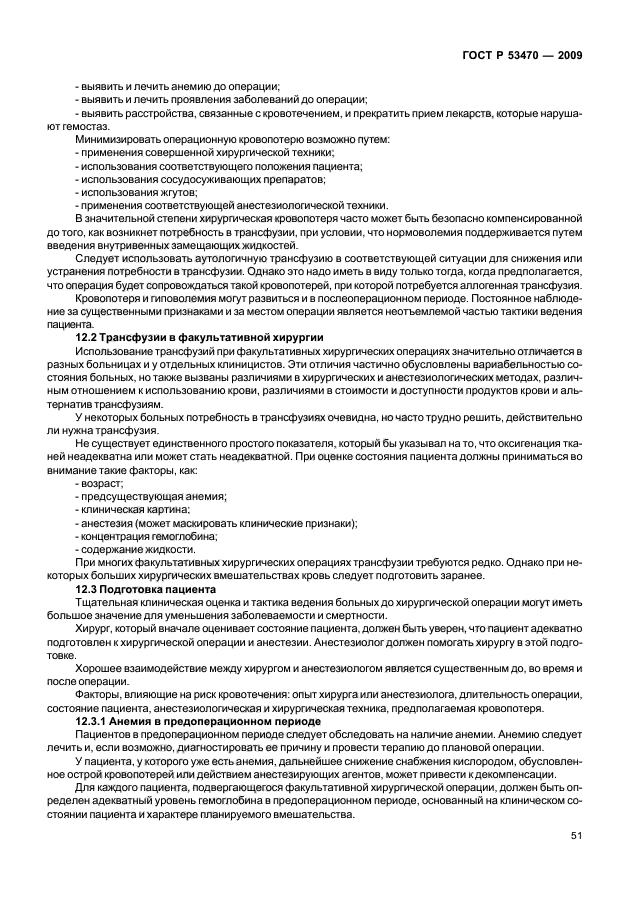 ГОСТ Р 53470 — 2009

- выявить и лечить анемию до операции;
- выявить и лечить проявления заболеваний до операции;
- выявить расстройства, связанные с кровотечением, и прекратить прием лекарств, которые нарушают гемостаз.

Минимизировать операционную кровопотерю возможно путем:
- применения совершенной хирургической техники;
- использования соответствующего положения пациента;
- использования сосудосуживающих препаратов;
- использования жгутов;
- применения соответствующей анестезиологической техники.

В значительной степени хирургическая кровопотеря часто может быть безопасно компенсированной до того, как возникнет потребность в трансфузии, при условии, что нормоволемия поддерживается путем введения внутривенных замещающих жидкостей.

Следует использовать аутологичную трансфузию в соответствующей ситуации для снижения или устранения потребности в трансфузии. Однако это надо иметь в виду только тогда, когда предполагается, что операция будет сопровождаться такой кровопотерей, при которой потребуется аллогенная трансфузия.

Кровопотеря и гиповолемия могут развиться и в послеоперационном периоде. Постоянное наблюдение за существенными признаками и за местом операции является неотъемлемой частью тактики ведения пациента.

12.2 Трансфузии в факультативной хирургии

Использование трансфузий при факультативных хирургических операциях значительно отличается в разных больницах и у отдельных клиницистов. Эти отличия частично обусловлены вариабельностью состояния больных, но также вызваны различиями в хирургических и анестезиологических методах, различным отношением к использованию крови, различиями в стоимости и доступности продуктов крови и альтернатив трансфузиям.

У некоторых больных потребность в трансфузиях очевидна, но часто трудно решить, действительно ли нужна трансфузия.

Не существует единственного простого показателя, который бы указывал на то, что оксигенация тканей неадекватна или может стать неадекватной. При оценке состояния пациента должны приниматься во внимание такие факторы, как:
- возраст;
- предсуществующая анемия;
- клиническая картина;
- анестезия (может маскировать клинические признаки);
- концентрация гемоглобина;
- содержание жидкости.

При многих факультативных хирургических операциях трансфузии требуются редко. Однако при некоторых больших хирургических вмешательствах кровь следует подготовить заранее.

12.3 Подготовка пациента

Тщательная клиническая оценка и тактика ведения больных до хирургической операции могут иметь большое значение для уменьшения заболеваемости и смертности.

Хирург, который вначале оценивает состояние пациента, должен быть уверен, что пациент адекватно подготовлен к хирургической операции и анестезии. Анестезиолог должен помогать хирургу в этой подготовке.

Хорошее взаимодействие между хирургом и анестезиологом является существенным до, во время и после операции.

Факторы, влияющие на риск кровотечения: опыт хирурга или анестезиолога, длительность операции, состояние пациента, анестезиологическая и хирургическая техника, предполагаемая кровопотеря.

12.3.1 Анемия в предоперационном периоде

Пациентов в предоперационном периоде следует обследовать на наличие анемии. Анемию следует лечить и, если возможно, диагностировать ее причину и провести терапию до плановой операции.

У пациента, у которого уже есть анемия, дальнейшее снижение снабжения кислородом, обусловленное острой кровопотерей или действием анестезирующих агентов, может привести к декомпенсации.

Для каждого пациента, подвергающегося факультативной хирургической операции, должен быть определен адекватный уровень гемоглобина в предоперационном периоде, основанный на клиническом состоянии пациента и характере планируемого вмешательства.

51